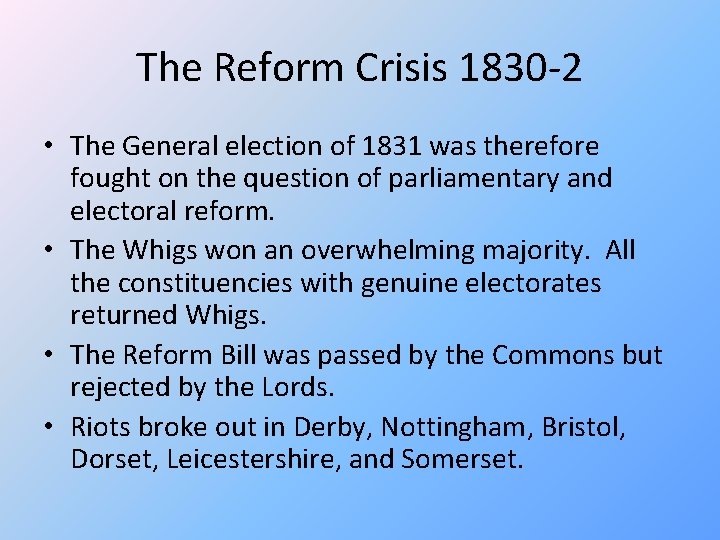 The Reform Crisis 1830-2

• The General election of 1831 was therefore fought on the question of parliamentary and electoral reform.
• The Whigs won an overwhelming majority. All the constituencies with genuine electorates returned Whigs.
• The Reform Bill was passed by the Commons but rejected by the Lords.
• Riots broke out in Derby, Nottingham, Bristol, Dorset, Leicestershire, and Somerset.